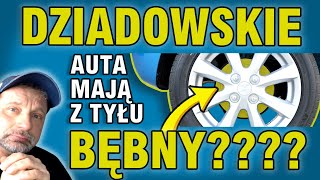 DZIADOWSKIE

AUTA MAJĄ Z TYŁU

BĘBNY????